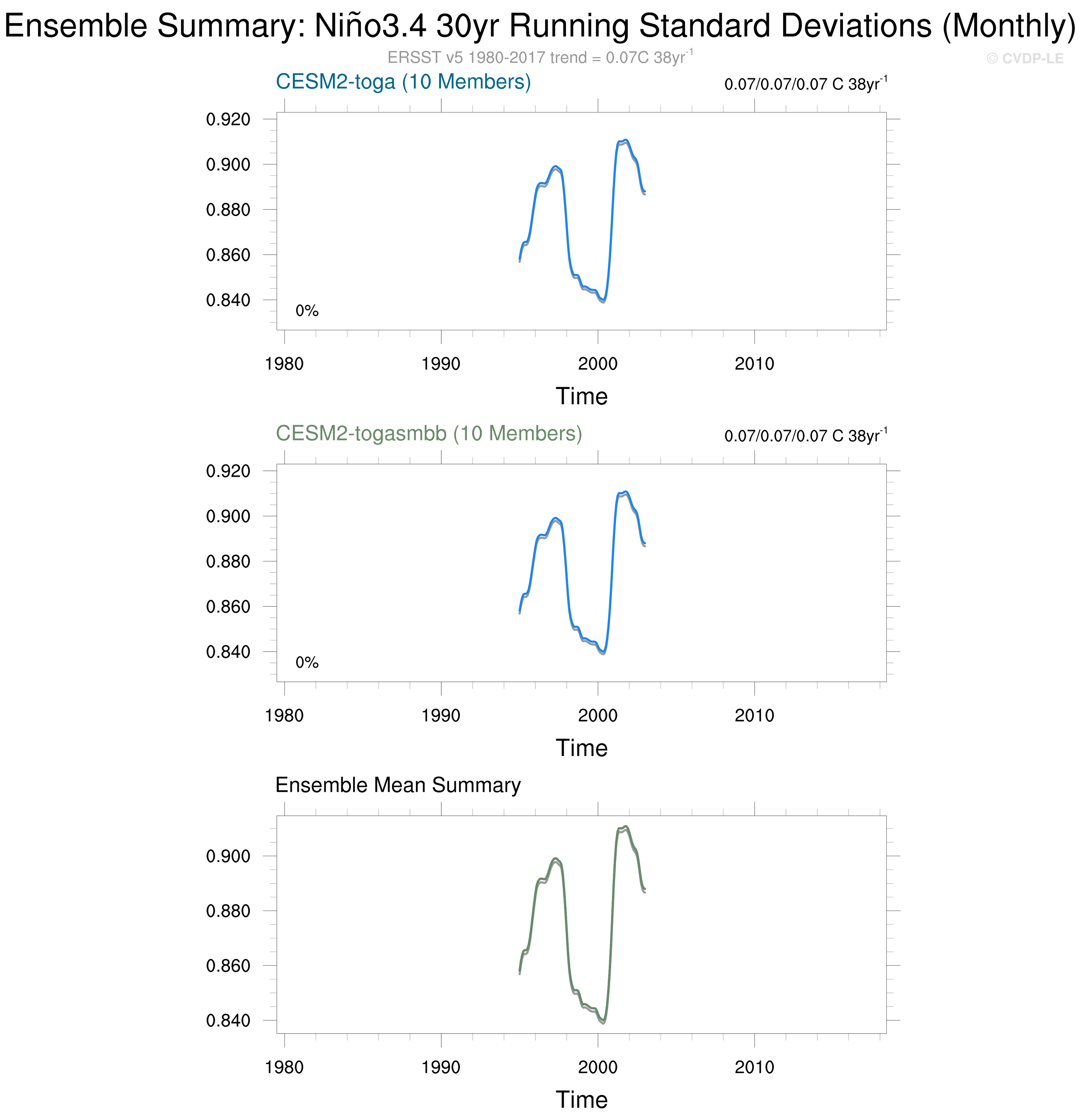 Ensemble Summary: Niño3.4 30yr Running Standard Deviations (Monthly)

ERSST v5 1980-2017 trend = 0.07C 38yr$^{-1}$

© CVDP-LE

CESM2-toga (10 Members)

0.07/0.07/0.07 C 38yr$^{-1}$

0.920
0.900
0.880
0.860
0.840

0%

1980
1990
2000
2010

Time

CESM2-togasmbb (10 Members)

0.07/0.07/0.07 C 38yr$^{-1}$

0.920
0.900
0.880
0.860
0.840

0%

1980
1990
2000
2010

Time

Ensemble Mean Summary

0.900
0.880
0.860
0.840

1980
1990
2000
2010

Time